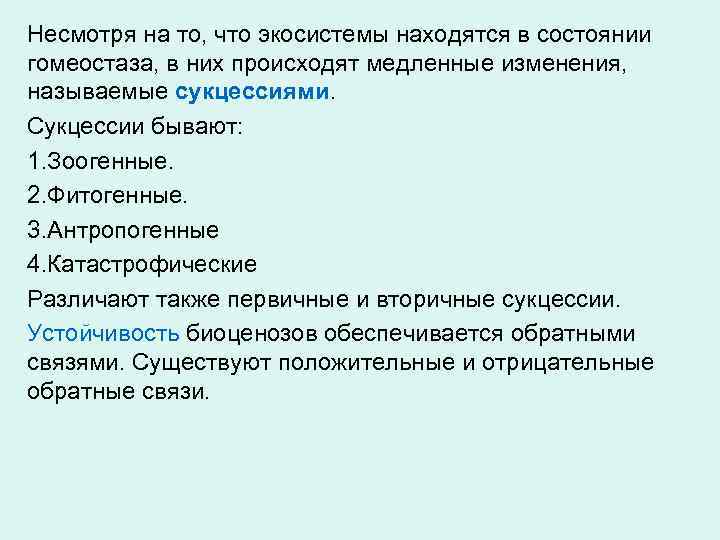 Несмотря на то, что экосистемы находятся в состоянии гомеостаза, в них происходят медленные изменения, называемые сукцессиями.

Сукцессии бывают:

1.Зоогенные.

2.Фитогенные.

3.Антропогенные

4.Катастрофические

Различают также первичные и вторичные сукцессии.

Устойчивость биоценозов обеспечивается обратными связями. Существуют положительные и отрицательные обратные связи.